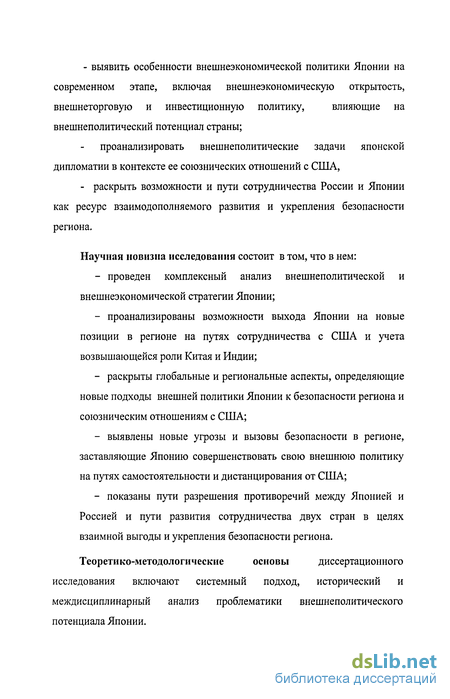 - выявить особенности внешнеэкономической политики Японии на современном этапе, включая внешнеэкономическую открытость, внешнеторговую и инвестиционную политику, влияющие на внешнеполитический потенциал страны;

- проанализировать внешнеполитические задачи японской дипломатии в контексте ее союзнических отношений с США,

- раскрыть возможности и пути сотрудничества России и Японии как ресурс взаимодополняемого развития и укрепления безопасности региона.

Научная новизна исследования состоит в том, что в нем:

– проведен комплексный анализ внешнеполитической и внешнеэкономической стратегии Японии;

– проанализированы возможности выхода Японии на новые позиции в регионе на путях сотрудничества с США и учета возвышающейся роли Китая и Индии;

– раскрыты глобальные и региональные аспекты, определяющие новые подходы внешней политики Японии к безопасности региона и союзническим отношениям с США;

– выявлены новые угрозы и вызовы безопасности в регионе, заставляющие Японию совершенствовать свою внешнюю политику на путях самостоятельности и дистанцирования от США;

– показаны пути разрешения противоречий между Японией и Россией и пути развития сотрудничества двух стран в целях взаимной выгоды и укрепления безопасности региона.

Теоретико-методологические основы диссертационного исследования включают системный подход, исторический и междисциплинарный анализ проблематики внешнеполитического потенциала Японии.

dsLib.net
библиотека диссертаций